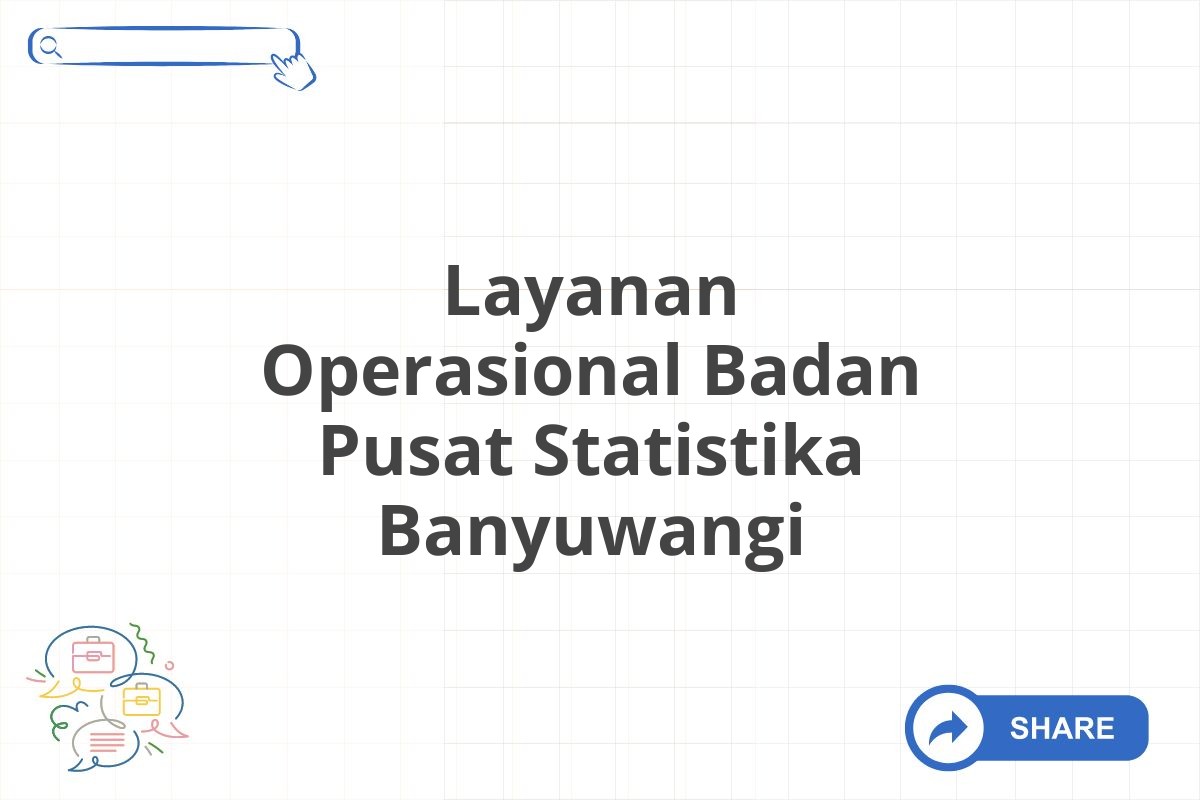 Layanan Operasional Badan Pusat Statistika Banyuwangi

SHARE